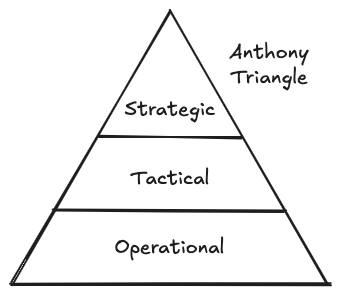 Anthony Triangle

Strategic

Tactical

Operational